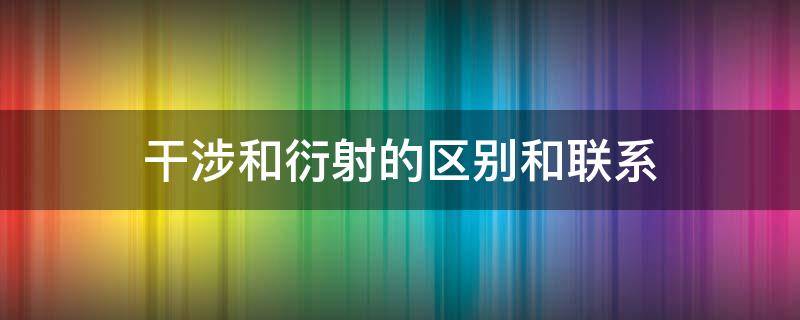 干涉和衍射的区别和联系